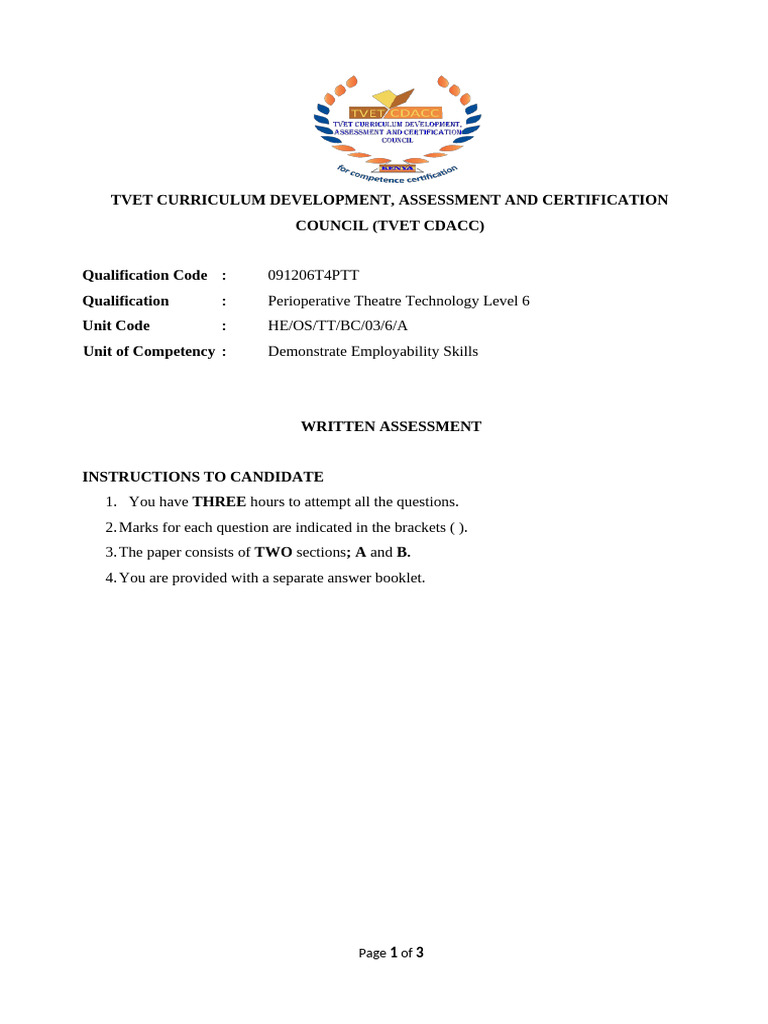 TVET CDACC
TVET CURRICULUM DEVELOPMENT, ASSESSMENT AND CERTIFICATION COUNCIL
KENYA
for competence certification

TVET CURRICULUM DEVELOPMENT, ASSESSMENT AND CERTIFICATION COUNCIL (TVET CDACC)

Qualification Code : 091206T4PTT
Qualification : Perioperative Theatre Technology Level 6
Unit Code : HE/OS/TT/BC/03/6/A
Unit of Competency : Demonstrate Employability Skills

WRITTEN ASSESSMENT

INSTRUCTIONS TO CANDIDATE
1. You have THREE hours to attempt all the questions.
2. Marks for each question are indicated in the brackets ( ).
3. The paper consists of TWO sections; A and B.
4. You are provided with a separate answer booklet.

Page 1 of 3